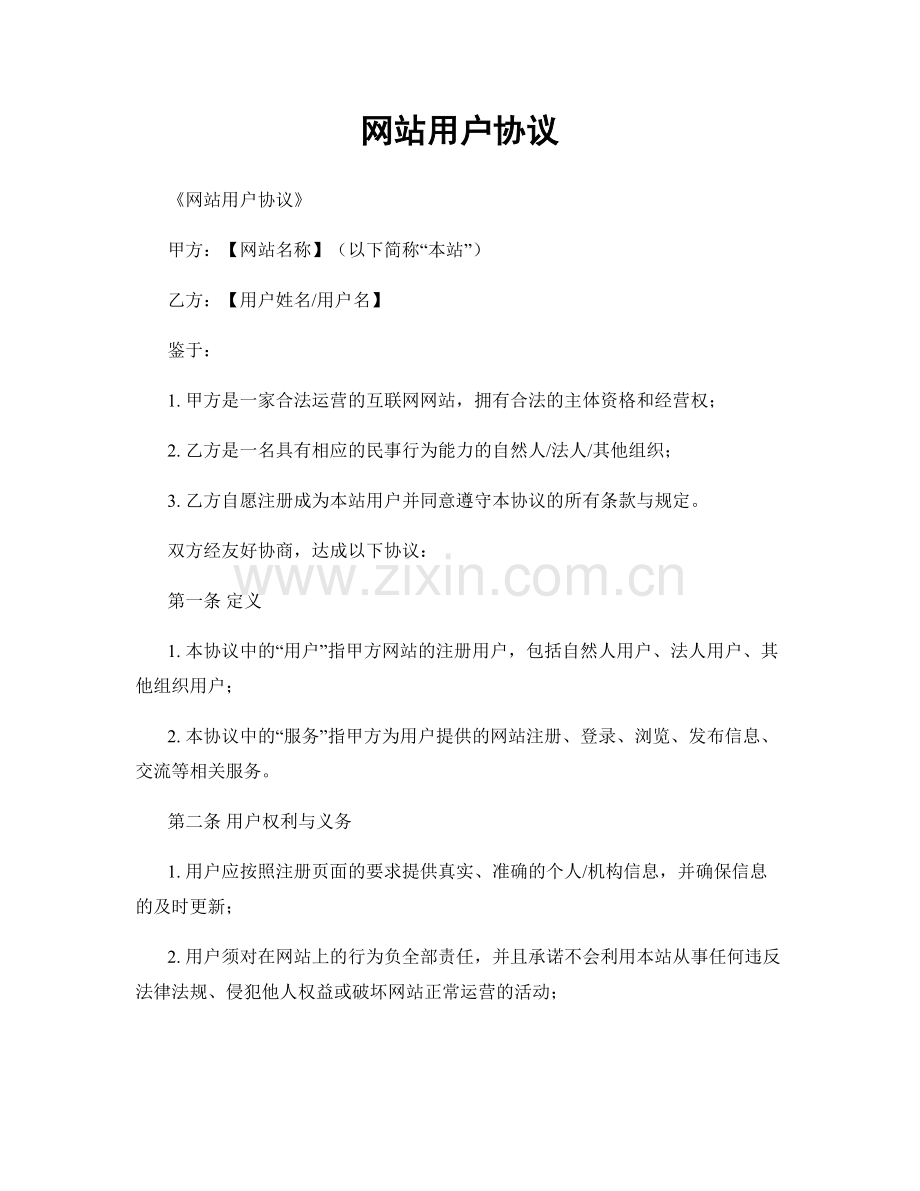 网站用户协议

《网站用户协议》

甲方：【网站名称】（以下简称“本站”）

乙方：【用户姓名/用户名】

鉴于：

1. 甲方是一家合法运营的互联网网站，拥有合法的主体资格和经营权；

2. 乙方是一名具有相应的民事行为能力的自然人/法人/其他组织；

3. 乙方自愿注册成为本站用户并同意遵守本协议的所有条款与规定。

双方经友好协商，达成以下协议：

www.zixin.com.cn

第一条 定义

1. 本协议中的“用户”指甲方网站的注册用户，包括自然人用户、法人用户、其他组织用户；

2. 本协议中的“服务”指甲方为用户提供的网站注册、登录、浏览、发布信息、交流等相关服务。

第二条 用户权利与义务

1. 用户应按照注册页面的要求提供真实、准确的个人/机构信息，并确保信息的及时更新；

2. 用户须对在网站上的行为负全部责任，并且承诺不会利用本站从事任何违反法律法规、侵犯他人权益或破坏网站正常运营的活动；